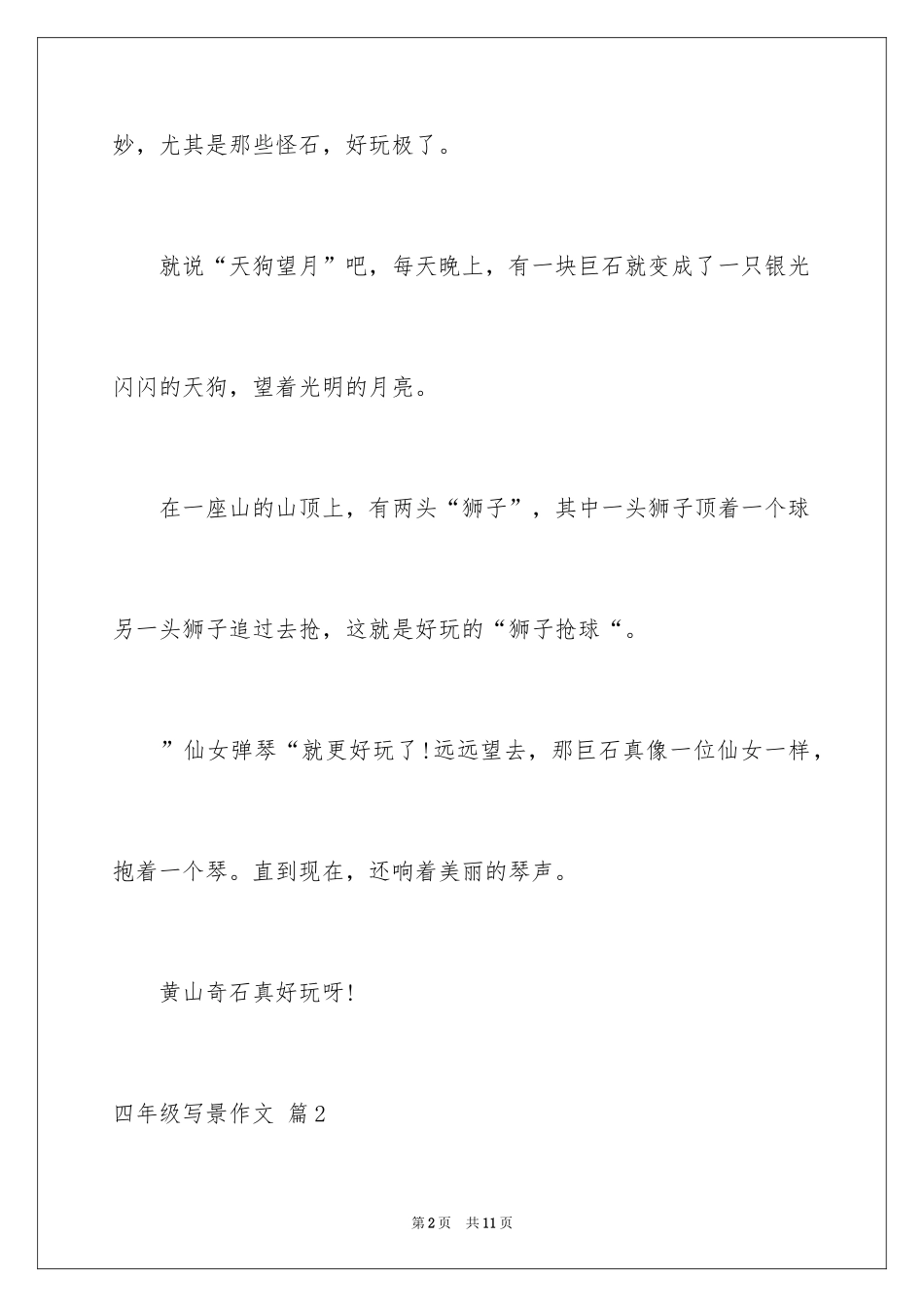 妙，尤其是那些怪石，好玩极了。

就说“天狗望月”吧，每天晚上，有一块巨石就变成了一只银光闪闪的天狗，望着光明的月亮。

在一座山的山顶上，有两头“狮子”，其中一头狮子顶着一个球另一头狮子追过去抢，这就是好玩的“狮子抢球“。

”仙女弹琴“就更好玩了!远远望去，那巨石真像一位仙女一样，抱着一个琴。直到现在，还响着美丽的琴声。

黄山奇石真好玩呀!

四年级写景作文 篇2

第2页 共11页